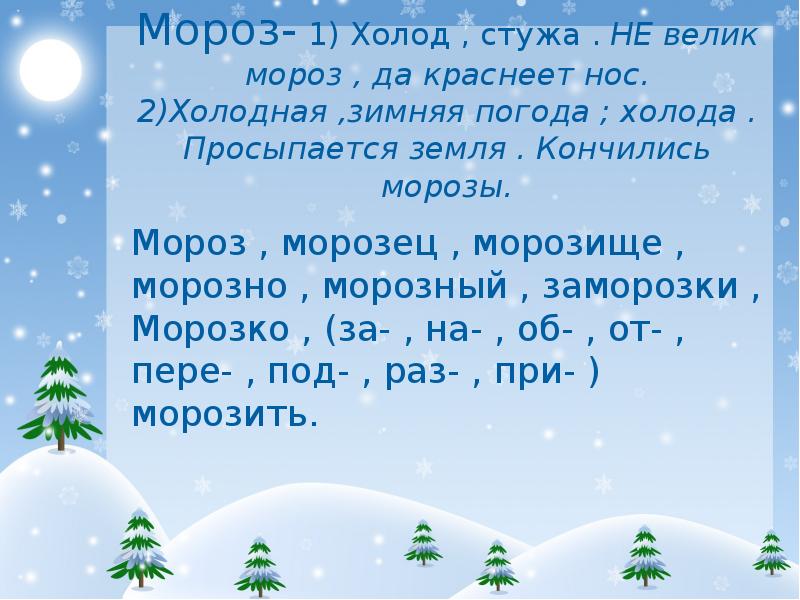 Мороз- 1) Холод , стужа . НЕ велик мороз , да краснеет нос. 2)Холодная ,зимняя погода ; холода . Просыпается земля . Кончились морозы.

Мороз , морозец , морозище , морозно , морозный , заморозки , Морозко , (за- , на- , об- , от- , пере- , под- , раз- , при- ) морозить.